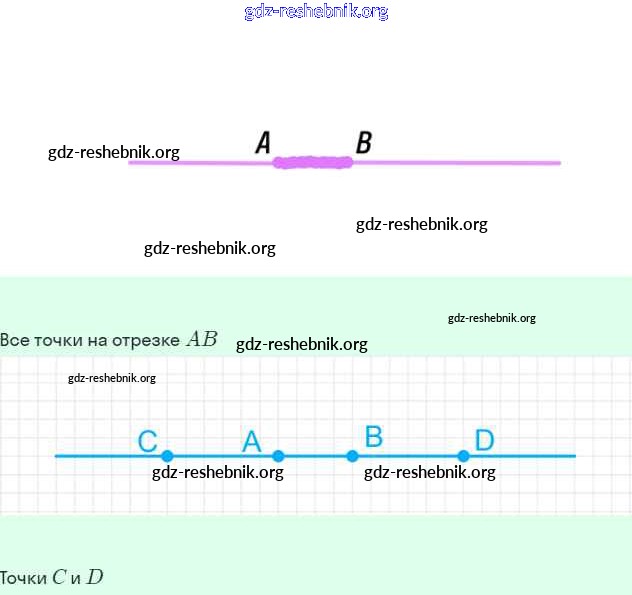 gdz-reshebnik.org

gdz-reshebnik.org
A B

gdz-reshebnik.org

gdz-reshebnik.org

gdz-reshebnik.org

Все точки на отрезке $AB$ gdz-reshebnik.org

gdz-reshebnik.org

C A B D
gdz-reshebnik.org gdz-reshebnik.org

Точки $C$ и $D$